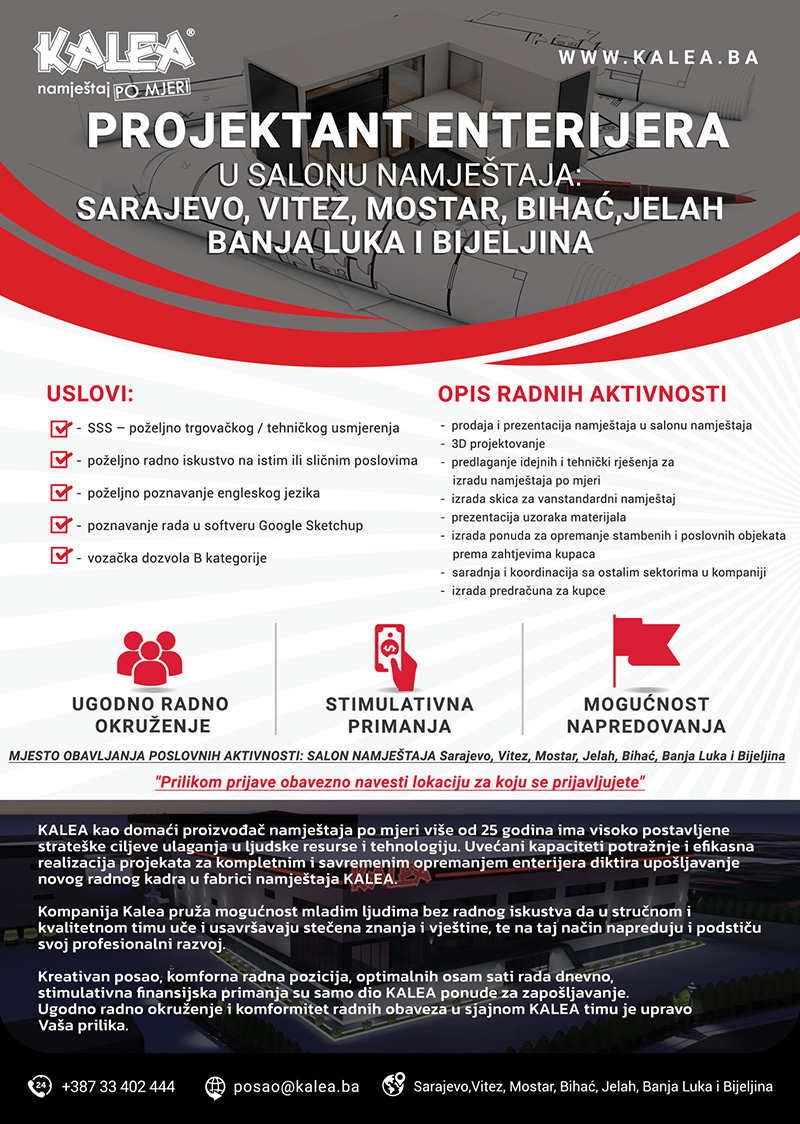 KALEA®
namještaj PO MJERI

WWW.KALEA.BA

PROJEKTANT ENTERIJERA
U SALONU NAMJEŠTAJA:
SARAJEVO, VITEZ, MOSTAR, BIHAĆ,JELAH
BANJA LUKA I BIJELJINA

USLOVI:
- SSS – poželjno trgovačkog / tehničkog usmjerenja
- poželjno radno iskustvo na istim ili sličnim poslovima
- poželjno poznavanje engleskog jezika
- poznavanje rada u softveru Google Sketchup
- vozačka dozvola B kategorije

OPIS RADNIH AKTIVNOSTI
- prodaja i prezentacija namještaja u salonu namještaja
- 3D projektovanje
- predlaganje idejnih i tehnički rješenja za izradu namještaja po mjeri
- izrada skica za vanstandardni namještaj
- prezentacija uzoraka materijala
- izrada ponuda za opremanje stambenih i poslovnih objekata prema zahtjevima kupaca
- saradnja i koordinacija sa ostalim sektorima u kompaniji
- izrada predračuna za kupce

UGODNO RADNO OKRUŽENJE

STIMULATIVNA PRIMANJA

MOGUĆNOST NAPREDOVANJA

MJESTO OBAVLJANJA POSLOVNIH AKTIVNOSTI: SALON NAMJEŠTAJA Sarajevo, Vitez, Mostar, Jelah, Bihać, Banja Luka i Bijeljina

"Prilikom prijave obavezno navesti lokaciju za koju se prijavljujete"

KALEA kao domaći proizvođač namještaja po mjeri više od 25 godina ima visoko postavljene strateške ciljeve ulaganja u ljudske resurse i tehnologiju. Uvećani kapaciteti potražnje i efikasna realizacija projekata za kompletnim i savremenim opremanjem enterijera diktira upošljavanje novog radnog kadra u fabrici namještaja KALEA.

Kompanija Kalea pruža mogućnost mladim ljudima bez radnog iskustva da u stručnom i kvalitetnom timu uče i usavršavaju stečena znanja i vještine, te na taj način napreduju i podstiču svoj profesionalni razvoj.

Kreativan posao, komforna radna pozicija, optimalnih osam sati rada dnevno, stimulativna finansijska primanja su samo dio KALEA ponude za zapošljavanje. Ugodno radno okruženje i komformitet radnih obaveza u sjajnom KALEA timu je upravo Vaša prilika.

24 +387 33 402 444
posao@kalea.ba
Sarajevo,Vitez, Mostar, Bihać, Jelah, Banja Luka i Bijeljina